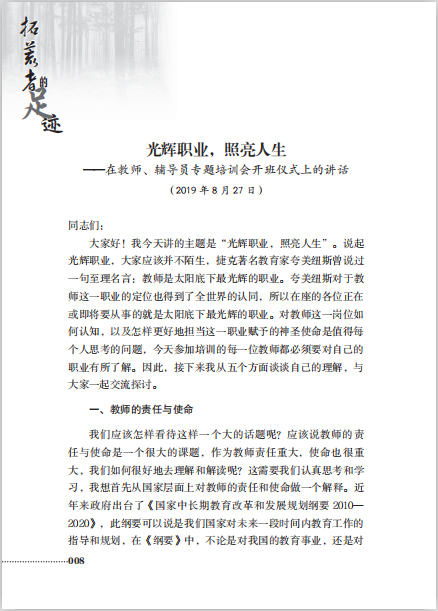 拓荒者的足迹

光辉职业，照亮人生
——在教师、辅导员专题培训会开班仪式上的讲话
（2019 年 8 月 27 日）

同志们：

大家好！我今天讲的主题是“光辉职业，照亮人生”。说起光辉职业，大家应该并不陌生，捷克著名教育家夸美纽斯曾说过一句至理名言：教师是太阳底下最光辉的职业。夸美纽斯对于教师这一职业的定位也得到了全世界的认同，所以在座的各位正在或即将要从事的就是太阳底下最光辉的职业。对教师这一岗位如何认知，以及怎样更好地担当这一职业赋予的神圣使命是值得每个人思考的问题，今天参加培训的每一位教师都必须要对自己的职业有所了解。因此，接下来我从五个方面谈谈自己的理解，与大家一起交流探讨。

一、教师的责任与使命

我们应该怎样看待这样一个大的话题呢？应该说教师的责任与使命是一个很大的课题，作为教师责任重大，使命也很重大，我们如何很好地去理解和解读呢？这需要我们认真思考和学习，我想首先从国家层面上对教师的责任和使命做一个解释。近年来政府出台了《国家中长期教育改革和发展规划纲要 2010—2020》，此纲要可以说是我们国家对未来一段时间内教育工作的指导和规划，在《纲要》中，不论是对我国的教育事业，还是对

008